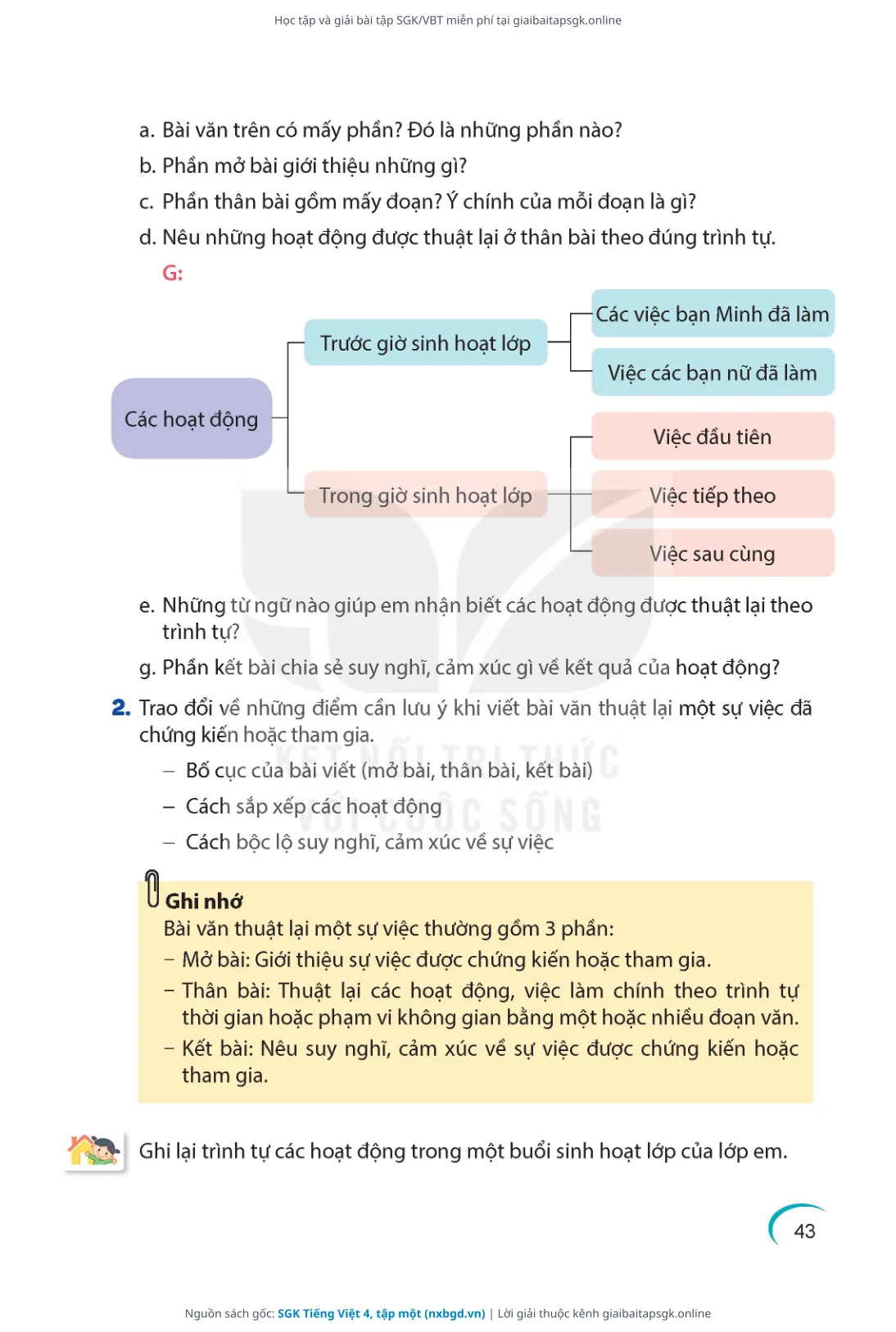 Học tập và giải bài tập SGK/VBT miễn phí tại giaibaitapsgk.online

a. Bài văn trên có mấy phần? Đó là những phần nào?

b. Phần mở bài giới thiệu những gì?

c. Phần thân bài gồm mấy đoạn? Ý chính của mỗi đoạn là gì?

d. Nêu những hoạt động được thuật lại ở thân bài theo đúng trình tự.

G:

Các hoạt động

Trước giờ sinh hoạt lớp

Các việc bạn Minh đã làm

Việc các bạn nữ đã làm

Trong giờ sinh hoạt lớp

Việc đầu tiên

Việc tiếp theo

Việc sau cùng

e. Những từ ngữ nào giúp em nhận biết các hoạt động được thuật lại theo trình tự?

g. Phần kết bài chia sẻ suy nghĩ, cảm xúc gì về kết quả của hoạt động?

2. Trao đổi về những điểm cần lưu ý khi viết bài văn thuật lại một sự việc đã chứng kiến hoặc tham gia.

– Bố cục của bài viết (mở bài, thân bài, kết bài)

– Cách sắp xếp các hoạt động

– Cách bộc lộ suy nghĩ, cảm xúc về sự việc

KẾT NỐI TRI THỨC VỚI CUỘC SỐNG

Ghi nhớ

Bài văn thuật lại một sự việc thường gồm 3 phần:

– Mở bài: Giới thiệu sự việc được chứng kiến hoặc tham gia.

– Thân bài: Thuật lại các hoạt động, việc làm chính theo trình tự thời gian hoặc phạm vi không gian bằng một hoặc nhiều đoạn văn.

– Kết bài: Nêu suy nghĩ, cảm xúc về sự việc được chứng kiến hoặc tham gia.

Ghi lại trình tự các hoạt động trong một buổi sinh hoạt lớp của lớp em.

43

Nguồn sách gốc: SGK Tiếng Việt 4, tập một (nxbgd.vn) | Lời giải thuộc kênh giaibaitapsgk.online